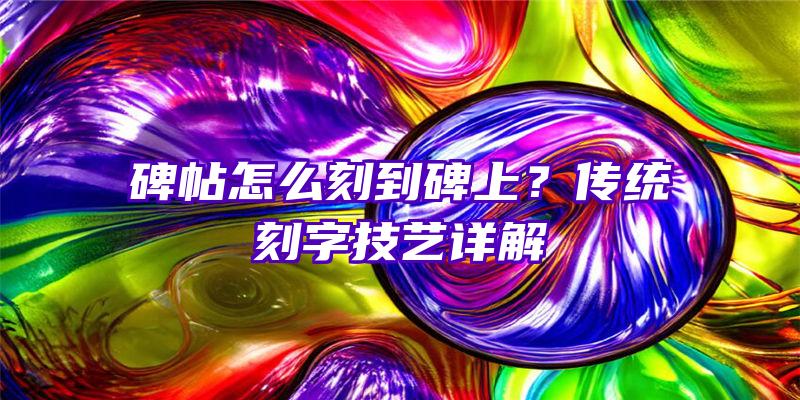 碑帖怎么刻到碑上？传统刻字技艺详解